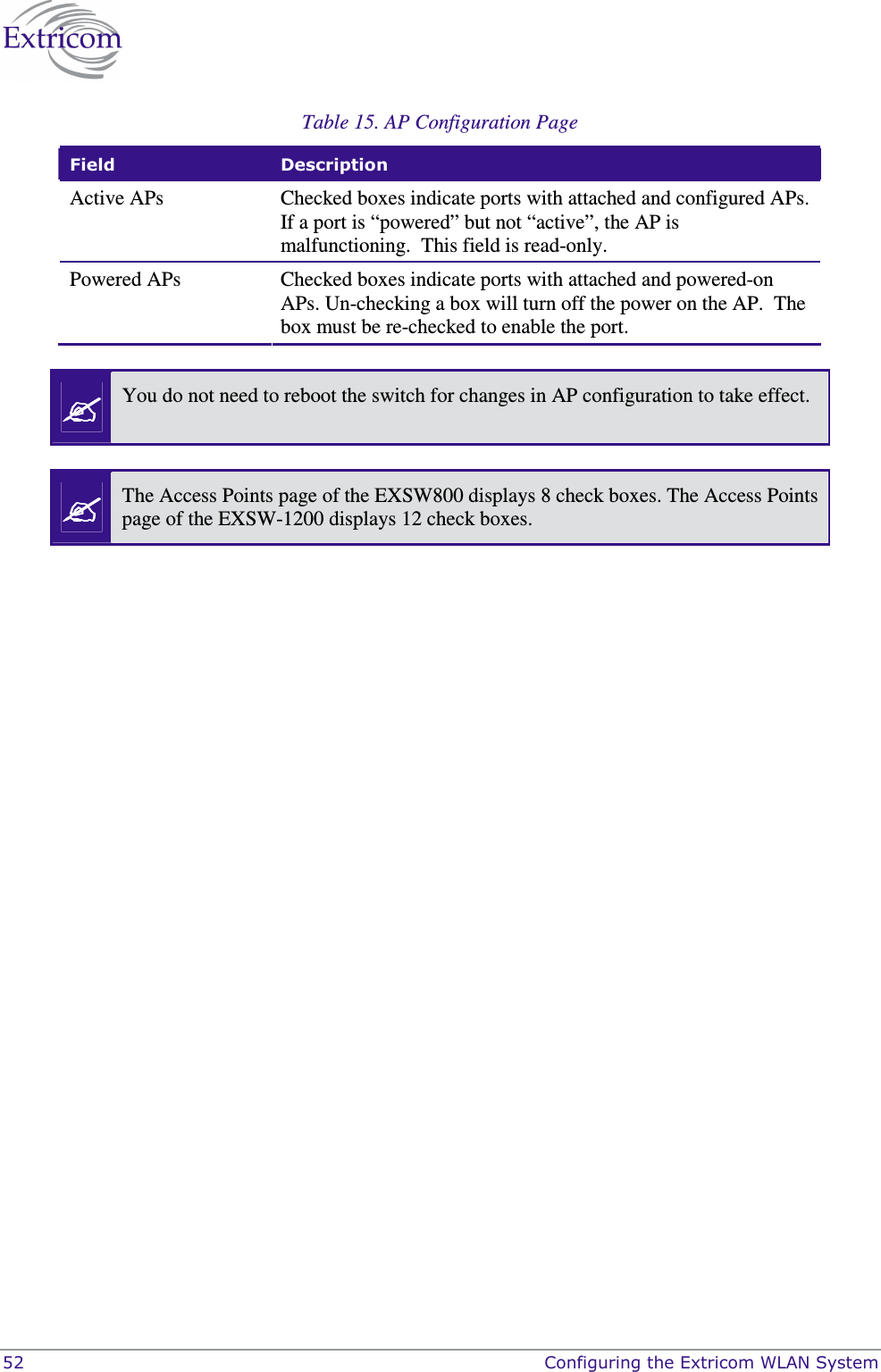 Extricom

Table 15. AP Configuration Page

| Field | Description |
|---|---|
| Active APs | Checked boxes indicate ports with attached and configured APs. If a port is “powered” but not “active”, the AP is malfunctioning. This field is read-only. |
| Powered APs | Checked boxes indicate ports with attached and powered-on APs. Un-checking a box will turn off the power on the AP. The box must be re-checked to enable the port. |

You do not need to reboot the switch for changes in AP configuration to take effect.

The Access Points page of the EXSW800 displays 8 check boxes. The Access Points page of the EXSW-1200 displays 12 check boxes.

52

Configuring the Extricom WLAN System